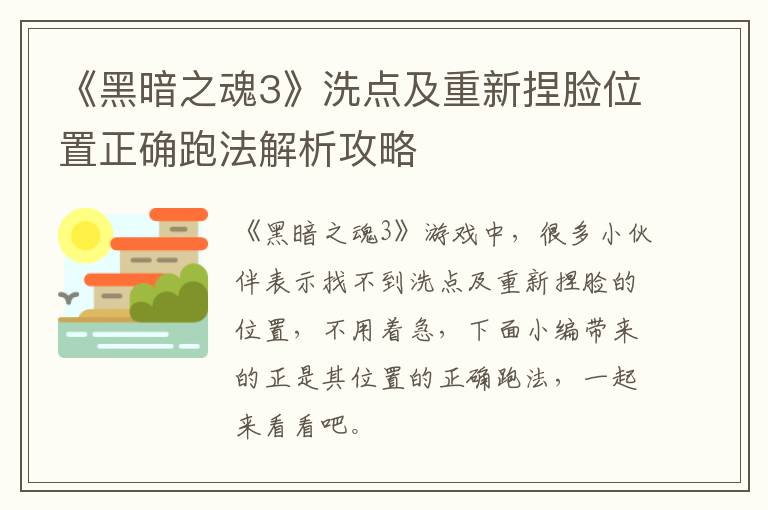 《黑暗之魂3》洗点及重新捏脸位置正确跑法解析攻略

《黑暗之魂3》游戏中，很多小伙伴表示找不到洗点及重新捏脸的位置，不用着急，下面小编带来的正是其位置的正确跑法，一起来看看吧。